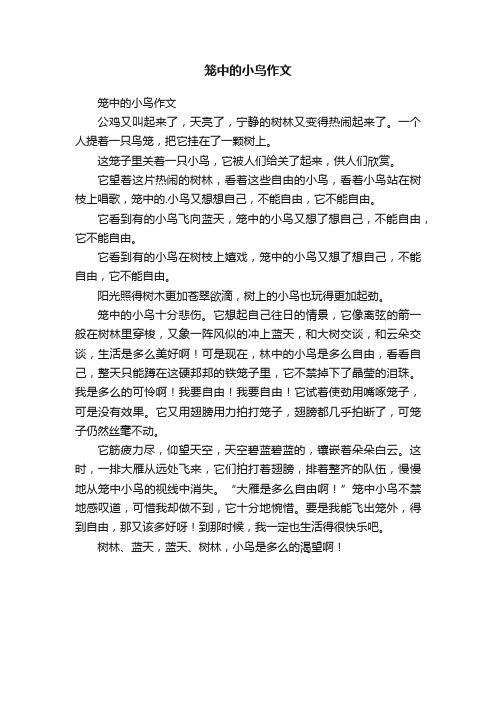 笼中的小鸟作文

笼中的小鸟作文

公鸡又叫起来了，天亮了，宁静的树林又变得热闹起来了。一个人提着一只鸟笼，把它挂在了一颗树上。

这笼子里关着一只小鸟，它被人们给关了起来，供人们欣赏。

它望着这片热闹的树林，看着这些自由的小鸟，看着小鸟站在树枝上唱歌，笼中的.小鸟又想想自己，不能自由，它不能自由。

它看到有的小鸟飞向蓝天，笼中的小鸟又想了想自己，不能自由，它不能自由。

它看到有的小鸟在树枝上嬉戏，笼中的小鸟又想了想自己，不能自由，它不能自由。

阳光照得树木更加苍翠欲滴，树上的小鸟也玩得更加起劲。

笼中的小鸟十分悲伤。它想起自己往日的情景，它像离弦的箭一般在树林里穿梭，又象一阵风似的冲上蓝天，和大树交谈，和云朵交谈，生活是多么美好啊！可是现在，林中的小鸟是多么自由，看看自己，整天只能蹲在这硬邦邦的铁笼子里，它不禁掉下了晶莹的泪珠。我是多么的可怜啊！我要自由！我要自由！它试着使劲用嘴啄笼子，可是没有效果。它又用翅膀用力拍打笼子，翅膀都几乎拍断了，可笼子仍然丝毫不动。

它筋疲力尽，仰望天空，天空碧蓝碧蓝的，镶嵌着朵朵白云。这时，一排大雁从远处飞来，它们拍打着翅膀，排着整齐的队伍，慢慢地从笼中小鸟的视线中消失。“大雁是多么自由啊！”笼中小鸟不禁地感叹道，可惜我却做不到，它十分地惋惜。要是我能飞出笼外，得到自由，那又该多好呀！到那时候，我一定也生活得很快乐吧。

树林、蓝天，蓝天、树林，小鸟是多么的渴望啊！